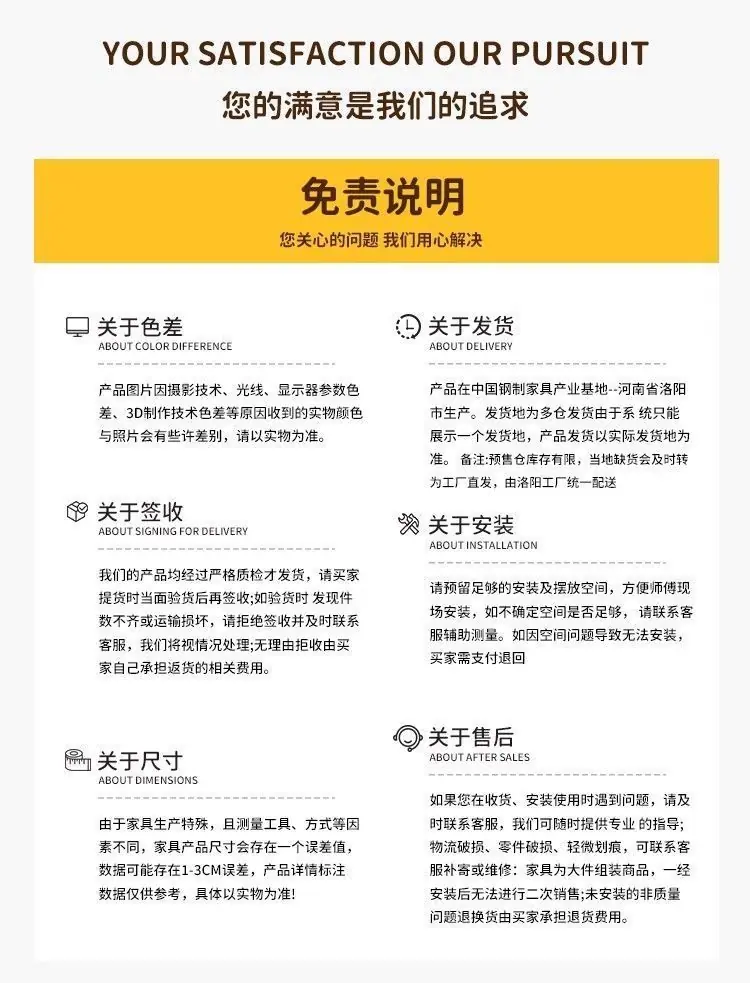 YOUR SATISFACTION OUR PURSUIT

您的满意是我们的追求

免责说明

您关心的问题 我们用心解决

关于色差
ABOUT COLOR DIFFERENCE

产品图片因摄影技术、光线、显示器参数色差、3D制作技术色差等原因收到的实物颜色与照片会有些许差别，请以实物为准。

关于签收
ABOUT SIGNING FOR DELIVERY

我们的产品均经过严格质检才发货，请买家提货时当面验货后再签收;如验货时 发现件数不齐或运输损坏，请拒绝签收并及时联系客服，我们将视情况处理;无理由拒收由买家自己承担返货的相关费用。

关于尺寸
ABOUT DIMENSIONS

由于家具生产特殊，且测量工具、方式等因素不同，家具产品尺寸会存在一个误差值，数据可能存在1-3CM误差，产品详情标注数据仅供参考，具体以实物为准!

关于发货
ABOUT DELIVERY

产品在中国钢制家具产业基地--河南省洛阳市生产。发货地为多仓发货由于系 统只能展示一个发货地，产品发货以实际发货地为准。 备注:预售仓库存有限，当地缺货会及时转为工厂直发，由洛阳工厂统一配送

关于安装
ABOUT INSTALLATION

请预留足够的安装及摆放空间，方便师傅现场安装，如不确定空间是否足够，请联系客服辅助测量。如因空间问题导致无法安装，买家需支付退回

关于售后
ABOUT AFTER SALES

如果您在收货、安装使用时遇到问题，请及时联系客服，我们可随时提供专业 的指导;物流破损、零件破损、轻微划痕，可联系客服补寄或维修：家具为大件组装商品，一经安装后无法进行二次销售;未安装的非质量问题退换货由买家承担退货费用。